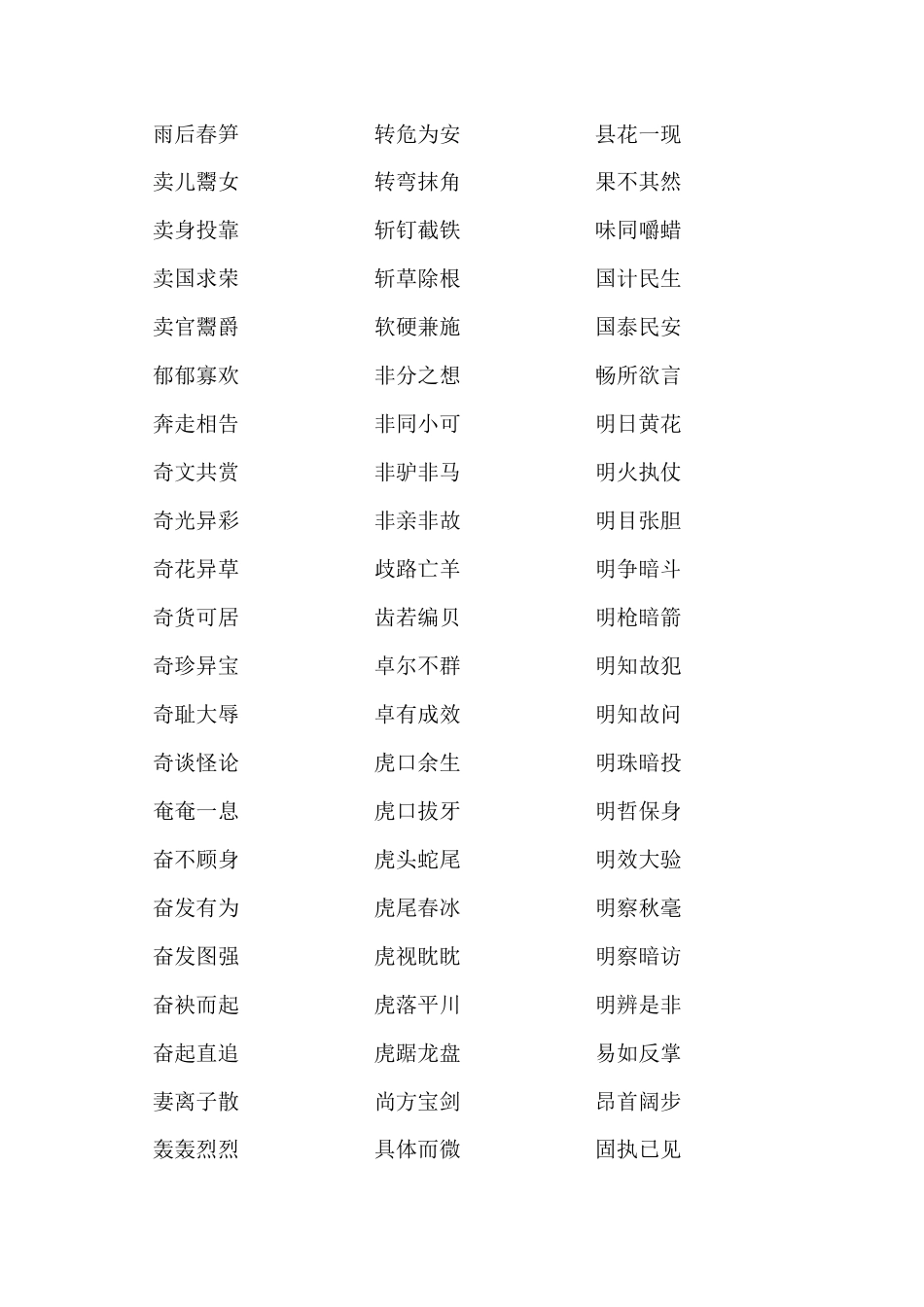 雨后春笋
卖儿鬻女
卖身投靠
卖国求荣
卖官鬻爵
郁郁寡欢
奔走相告
奇文共赏
奇光异彩
奇花异草
奇货可居
奇珍异宝
奇耻大辱
奇谈怪论
奄奄一息
奋不顾身
奋发有为
奋发图强
奋袂而起
奋起直追
妻离子散
轰轰烈烈

转危为安
转弯抹角
斩钉截铁
斩草除根
软硬兼施
非分之想
非同小可
非驴非马
非亲非故
歧路亡羊
齿若编贝
卓尔不群
卓有成效
虎口余生
虎口拔牙
虎头蛇尾
虎尾春冰
虎视眈眈
虎落平川
虎踞龙盘
尚方宝剑
具体而微

昙花一现
果不其然
味同嚼蜡
国计民生
国泰民安
畅所欲言
明日黄花
明火执仗
明目张胆
明争暗斗
明枪暗箭
明知故犯
明知故问
明珠暗投
明哲保身
明效大验
明察秋毫
明察暗访
明辨是非
易如反掌
昂首阔步
固执已见